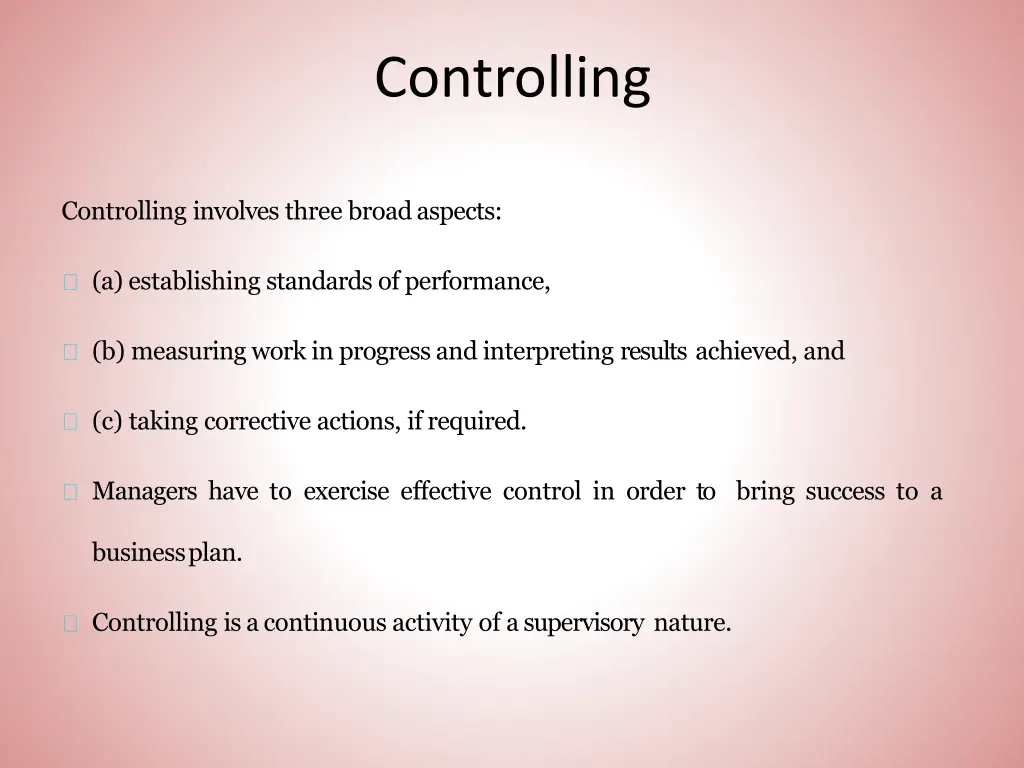 Controlling

Controlling involves three broad aspects:

(a) establishing standards of performance,

(b) measuring work in progress and interpreting results achieved, and

(c) taking corrective actions, if required.

Managers have to exercise effective control in order to bring success to a business plan.

Controlling is a continuous activity of a supervisory nature.